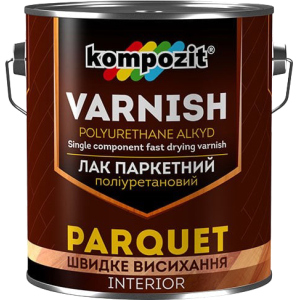 kompozit®

VARNISH
POLYURETHANE ALKYD
Single component fast drying varnish

ЛАК ПАРКЕТНИЙ
поліуретановий

PARQUET
ШВИДКЕ ВИСИХАННЯ
INTERIOR